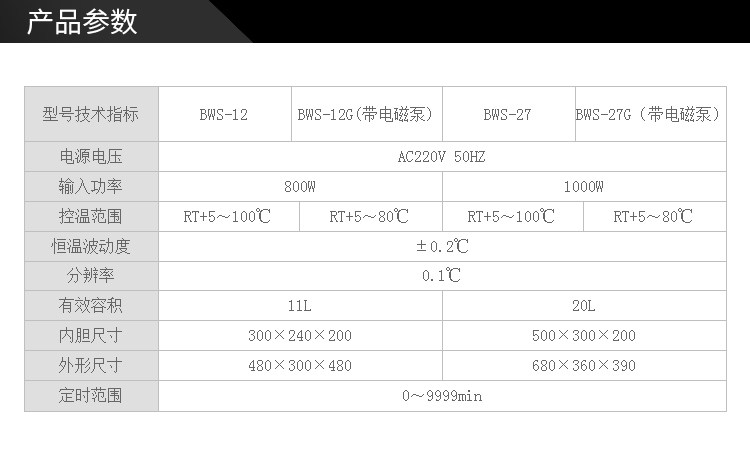 产品参数

| 型号技术指标 | BWS-12 | BWS-12G(带电磁泵) | BWS-27 | BWS-27G（带电磁泵） |
|---|---|---|---|---|
| 电源电压 | AC220V 50HZ | | | |
| 输入功率 | 800W | | 1000W | |
| 控温范围 | RT+5～100℃ | RT+5～80℃ | RT+5～100℃ | RT+5～80℃ |
| 恒温波动度 | ±0.2℃ | | | |
| 分辨率 | 0.1℃ | | | |
| 有效容积 | 11L | | 20L | |
| 内胆尺寸 | 300×240×200 | | 500×300×200 | |
| 外形尺寸 | 480×300×480 | | 680×360×390 | |
| 定时范围 | 0～9999min | | | |